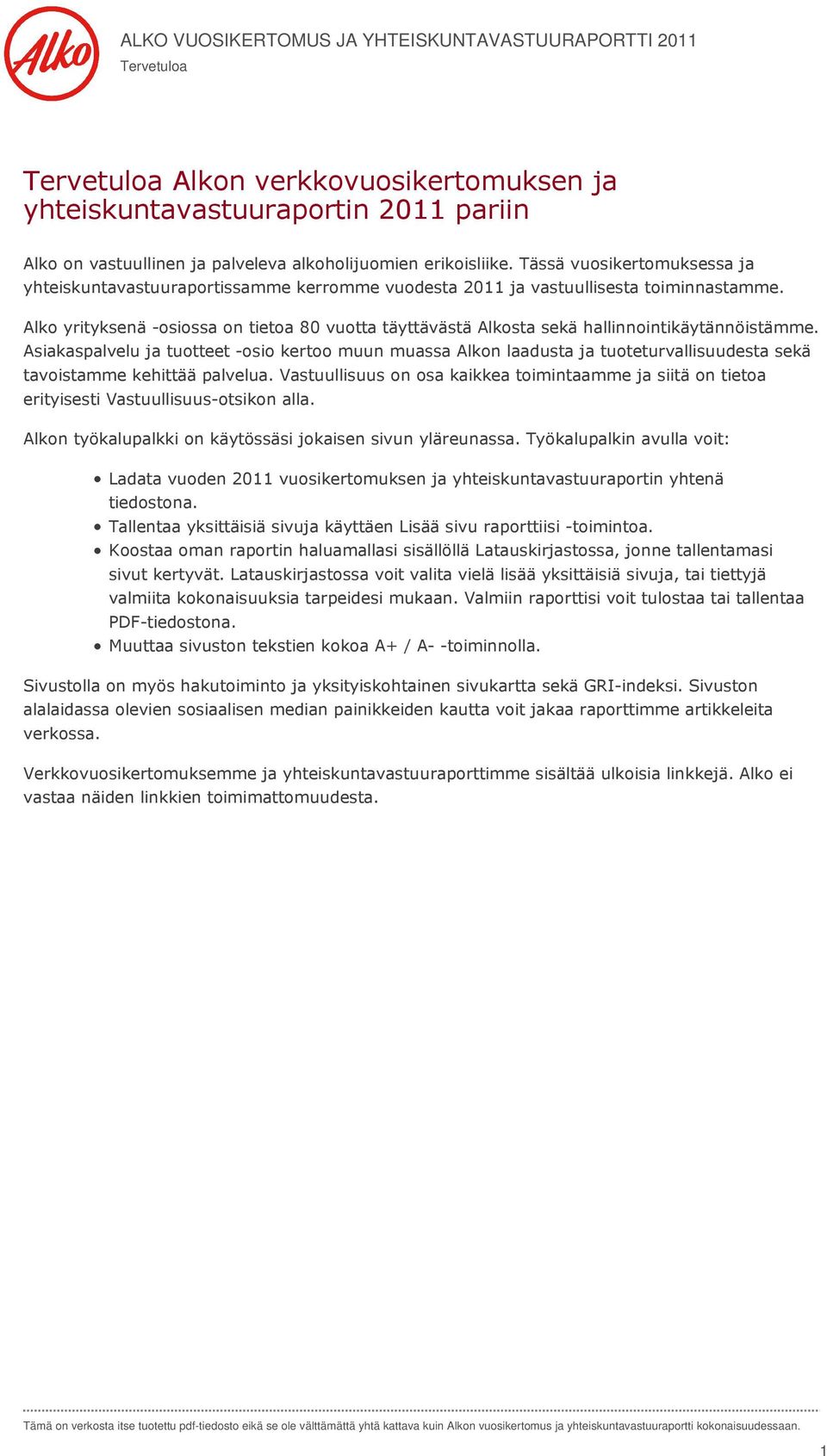 Alko

ALKO VUOSIKERTOMUS JA YHTEISKUNTAVASTUURAPORTTI 2011

Tervetuloa

Tervetuloa Alkon verkkovuosikertomuksen ja yhteiskuntavastuuraportin 2011 pariin

Alko on vastuullinen ja palveleva alkoholijuomien erikoisliike. Tässä vuosikertomuksessa ja yhteiskuntavastuuraportissamme kerromme vuodesta 2011 ja vastuullisesta toiminnastamme.

Alko yrityksenä -osiossa on tietoa 80 vuotta täyttävästä Alkosta sekä hallinnointikäytännöistämme. Asiakaspalvelu ja tuotteet -osio kertoo muun muassa Alkon laadusta ja tuoteturvallisuudesta sekä tavoistamme kehittää palvelua. Vastuullisuus on osa kaikkea toimintaamme ja siitä on tietoa erityisesti Vastuullisuus-otsikon alla.

Alkon työkalupalkki on käytössäsi jokaisen sivun yläreunassa. Työkalupalkin avulla voit:

• Ladata vuoden 2011 vuosikertomuksen ja yhteiskuntavastuuraportin yhtenä tiedostona.
• Tallentaa yksittäisiä sivuja käyttäen Lisää sivu raporttiisi -toimintoa.
• Koostaa oman raportin haluamallasi sisällöllä Latauskirjastossa, jonne tallentamasi sivut kertyvät. Latauskirjastossa voit valita vielä lisää yksittäisiä sivuja, tai tiettyjä valmiita kokonaisuuksia tarpeidesi mukaan. Valmiin raporttisi voit tulostaa tai tallentaa PDF-tiedostona.
• Muuttaa sivuston tekstien kokoa A+ / A- -toiminnolla.

Sivustolla on myös hakutoiminto ja yksityiskohtainen sivukartta sekä GRI-indeksi. Sivuston alalaidassa olevien sosiaalisen median painikkeiden kautta voit jakaa raporttimme artikkeleita verkossa.

Verkkovuosikertomuksemme ja yhteiskuntavastuuraporttimme sisältää ulkoisia linkkejä. Alko ei vastaa näiden linkkien toimimattomuudesta.

Tämä on verkosta itse tuotettu pdf-tiedosto eikä se ole välttämättä yhtä kattava kuin Alkon vuosikertomus ja yhteiskuntavastuuraportti kokonaisuudessaan.

1